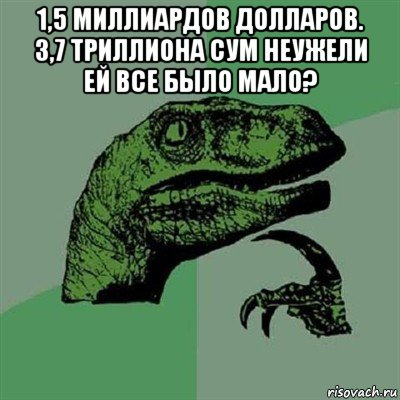 1,5 МИЛЛИАРДОВ ДОЛЛАРОВ. 3,7 ТРИЛЛИОНА СУМ НЕУЖЕЛИ ЕЙ ВСЕ БЫЛО МАЛО?

risovach.ru